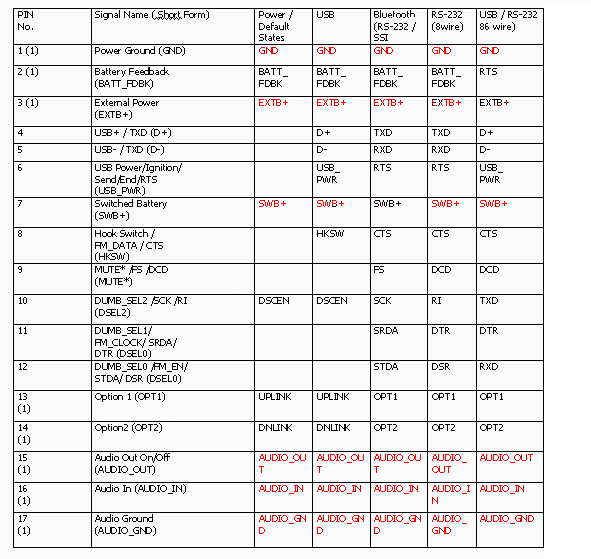 | PIN No. | Signal Name (Short Form) | Power / Default States | USB | Bluetooth (RS-232 / SSI | RS-232 (8wire) | USB / RS-232 86 wire) |
|---|---|---|---|---|---|---|
| 1 (1) | Power Ground (GND) | GND | GND | GND | GND | GND |
| 2 (1) | Battery Feedback (BATT_FDBK) | BATT_ FDBK | BATT_ FDBK | BATT_ FDBK | BATT_ FDBK | RTS |
| 3 (1) | External Power (EXTB+) | EXTB+ | EXTB+ | EXTB+ | EXTB+ | EXTB+ |
| 4 | USB+ / TXD (D+) | | D+ | TXD | TXD | D+ |
| 5 | USB- / TXD (D-) | | D- | RXD | RXD | D- |
| 6 | USB Power/Ignition/ Send/End/RTS (USB_PWR) | | USB_ PWR | RTS | RTS | USB_ PWR |
| 7 | Switched Battery (SWB+) | SWB+ | SWB+ | SWB+ | SWB+ | SWB+ |
| 8 | Hook Switch / FM_DATA / CTS (HKSW) | | HKSW | CTS | CTS | CTS |
| 9 | MUTE* /FS /DCD (MUTE*) | | | FS | DCD | DCD |
| 10 | DUMB_SEL2 /SCK /RI (DSEL2) | DSCEN | DSCEN | SCK | RI | TXD |
| 11 | DUMB_SEL1/ FM_CLOCK/ SRDA/ DTR (DSEL0) | | | SRDA | DTR | DTR |
| 12 | DUMB_SEL0 /FM_EN/ STDA/ DSR (DSEL0) | | | STDA | DSR | RXD |
| 13 (1) | Option 1 (OPT1) | UPLINK | UPLINK | OPT1 | OPT1 | OPT1 |
| 14 (1) | Option2 (OPT2) | DNLINK | DNLINK | OPT2 | OPT2 | OPT2 |
| 15 (1) | Audio Out On/Off (AUDIO_OUT) | AUDIO_OUT | AUDIO_OUT | AUDIO_OUT | AUDIO_ OUT | AUDIO_OUT |
| 16 (1) | Audio In (AUDIO_IN) | AUDIO_IN | AUDIO_IN | AUDIO_IN | AUDIO_IN | AUDIO_IN |
| 17 (1) | Audio Ground (AUDIO_GND) | AUDIO_GND | AUDIO_GND | AUDIO_GND | AUDIO_ GND | AUDIO_GND |